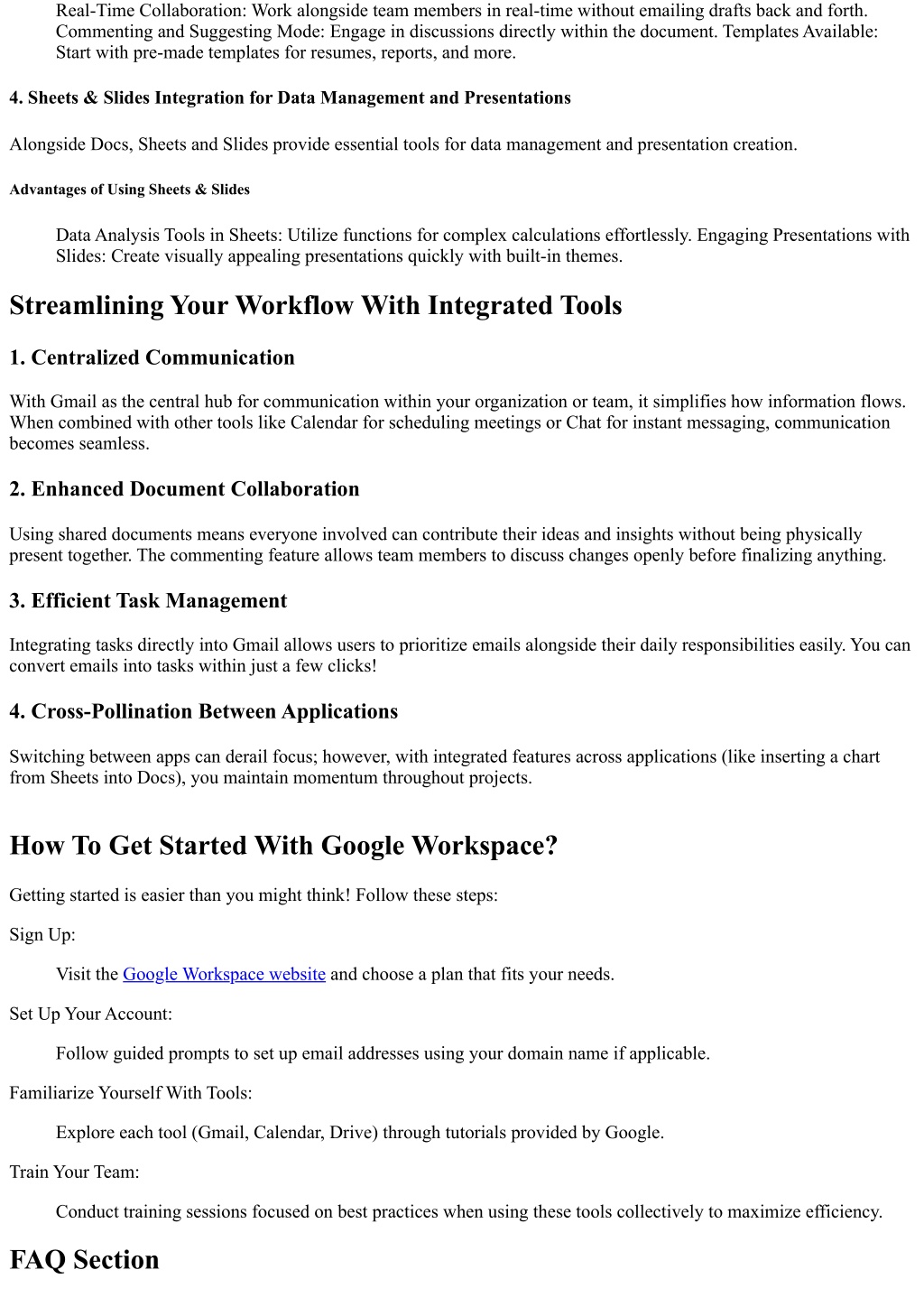 Real-Time Collaboration: Work alongside team members in real-time without emailing drafts back and forth. Commenting and Suggesting Mode: Engage in discussions directly within the document. Templates Available: Start with pre-made templates for resumes, reports, and more.

4. Sheets & Slides Integration for Data Management and Presentations

Alongside Docs, Sheets and Slides provide essential tools for data management and presentation creation.

Advantages of Using Sheets & Slides

Data Analysis Tools in Sheets: Utilize functions for complex calculations effortlessly. Engaging Presentations with Slides: Create visually appealing presentations quickly with built-in themes.

Streamlining Your Workflow With Integrated Tools

1. Centralized Communication

With Gmail as the central hub for communication within your organization or team, it simplifies how information flows. When combined with other tools like Calendar for scheduling meetings or Chat for instant messaging, communication becomes seamless.

2. Enhanced Document Collaboration

Using shared documents means everyone involved can contribute their ideas and insights without being physically present together. The commenting feature allows team members to discuss changes openly before finalizing anything.

3. Efficient Task Management

Integrating tasks directly into Gmail allows users to prioritize emails alongside their daily responsibilities easily. You can convert emails into tasks within just a few clicks!

4. Cross-Pollination Between Applications

Switching between apps can derail focus; however, with integrated features across applications (like inserting a chart from Sheets into Docs), you maintain momentum throughout projects.

How To Get Started With Google Workspace?

Getting started is easier than you might think! Follow these steps:

Sign Up:

Visit the Google Workspace website and choose a plan that fits your needs.

Set Up Your Account:

Follow guided prompts to set up email addresses using your domain name if applicable.

Familiarize Yourself With Tools:

Explore each tool (Gmail, Calendar, Drive) through tutorials provided by Google.

Train Your Team:

Conduct training sessions focused on best practices when using these tools collectively to maximize efficiency.

FAQ Section